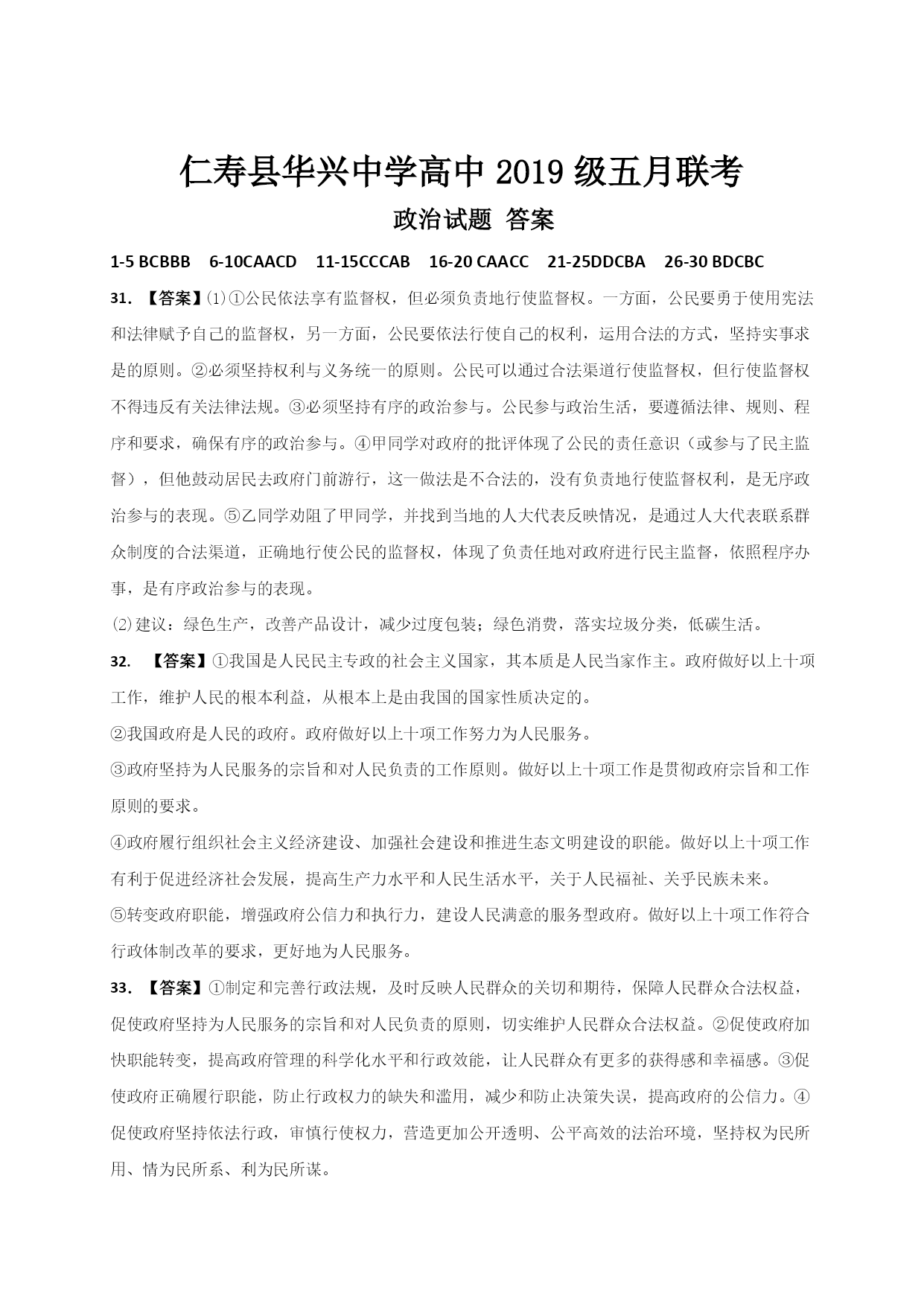 仁寿县华兴中学高中 2019 级五月联考

政治试题 答案

1-5 BCBBB 6-10CAACD 11-15CCCAB 16-20 CAACC 21-25DDCBA 26-30 BDCBC

31. 【答案】⑴①公民依法享有监督权，但必须负责地行使监督权。一方面，公民要勇于使用宪法和法律赋予自己的监督权，另一方面，公民要依法行使自己的权利，运用合法的方式，坚持实事求是的原则。②必须坚持权利与义务统一的原则。公民可以通过合法渠道行使监督权，但行使监督权不得违反有关法律法规。③必须坚持有序的政治参与。公民参与政治生活，要遵循法律、规则、程序和要求，确保有序的政治参与。④甲同学对政府的批评体现了公民的责任意识（或参与了民主监督），但他鼓动居民去政府门前游行，这一做法是不合法的，没有负责地行使监督权利，是无序政治参与的表现。⑤乙同学劝阻了甲同学，并找到当地的人大代表反映情况，是通过人大代表联系群众制度的合法渠道，正确地行使公民的监督权，体现了负责任地对政府进行民主监督，依照程序办事，是有序政治参与的表现。

⑵建议：绿色生产，改善产品设计，减少过度包装；绿色消费，落实垃圾分类，低碳生活。

32. 【答案】①我国是人民民主专政的社会主义国家，其本质是人民当家作主。政府做好以上十项工作，维护人民的根本利益，从根本上是由我国的国家性质决定的。

②我国政府是人民的政府。政府做好以上十项工作努力为人民服务。

③政府坚持为人民服务的宗旨和对人民负责的工作原则。做好以上十项工作是贯彻政府宗旨和工作原则的要求。

④政府履行组织社会主义经济建设、加强社会建设和推进生态文明建设的职能。做好以上十项工作有利于促进经济社会发展，提高生产力水平和人民生活水平，关于人民福祉、关乎民族未来。

⑤转变政府职能，增强政府公信力和执行力，建设人民满意的服务型政府。做好以上十项工作符合行政体制改革的要求，更好地为人民服务。

33. 【答案】①制定和完善行政法规，及时反映人民群众的关切和期待，保障人民群众合法权益，促使政府坚持为人民服务的宗旨和对人民负责的原则，切实维护人民群众合法权益。②促使政府加快职能转变，提高政府管理的科学化水平和行政效能，让人民群众有更多的获得感和幸福感。③促使政府正确履行职能，防止行政权力的缺失和滥用，减少和防止决策失误，提高政府的公信力。④促使政府坚持依法行政，审慎行使权力，营造更加公开透明、公平高效的法治环境，坚持权为民所用、情为民所系、利为民所谋。